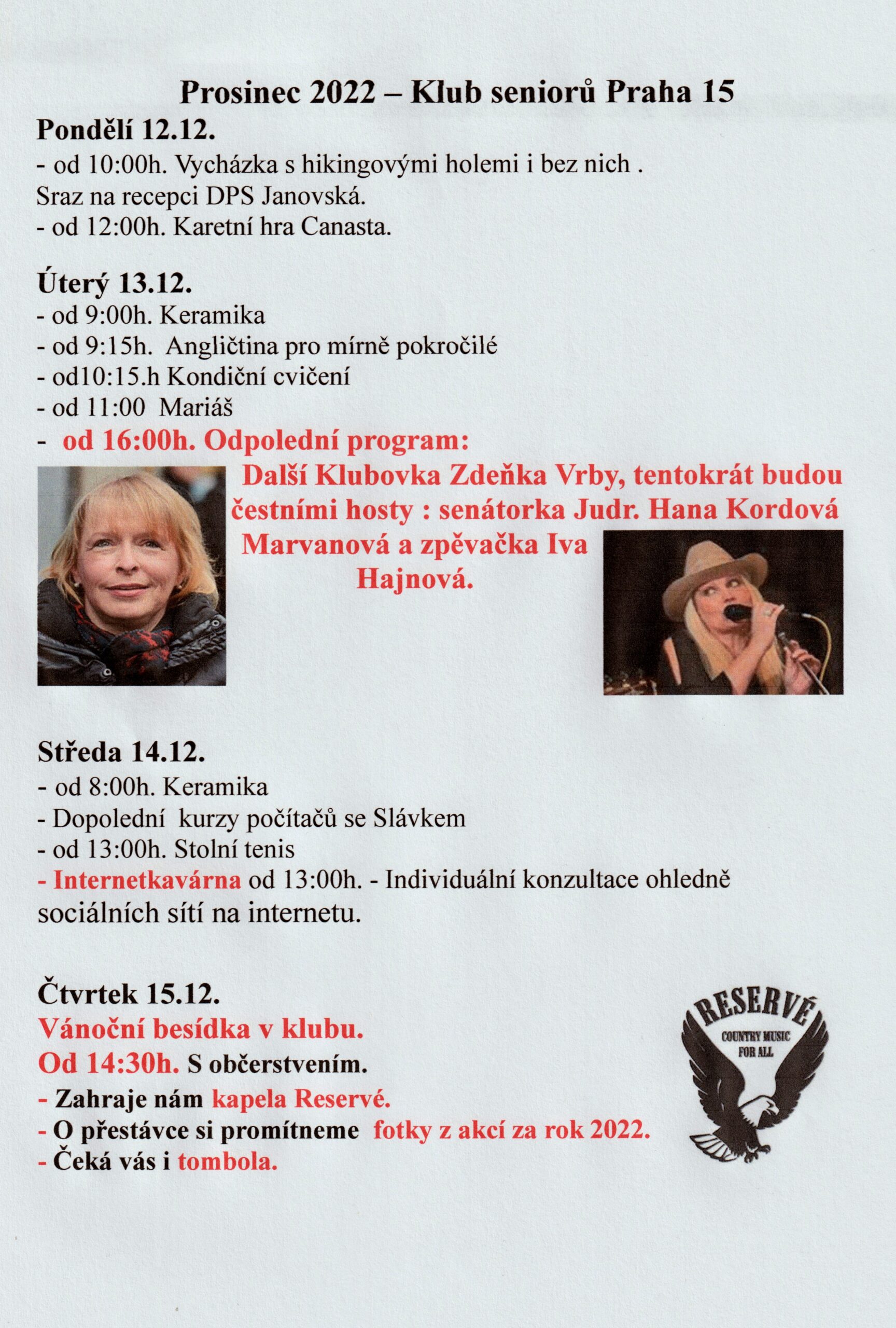 Prosinec 2022 – Klub seniorů Praha 15

Pondělí 12.12.
- od 10:00h. Vycházka s hikingovými holemi i bez nich .
Sraz na recepci DPS Janovská.
- od 12:00h. Karetní hra Canasta.

Úterý 13.12.
- od 9:00h. Keramika
- od 9:15h. Angličtina pro mírně pokročilé
- od10:15.h Kondiční cvičení
- od 11:00 Mariáš
- od 16:00h. Odpolední program:
Další Klubovka Zdeňka Vrby, tentokrát budou čestními hosty : senátorka Judr. Hana Kordová Marvanová a zpěvačka Iva Hajnová.

Středa 14.12.
- od 8:00h. Keramika
- Dopolední kurzy počítačů se Slávkem
- od 13:00h. Stolní tenis
- Internetkavárna od 13:00h. - Individuální konzultace ohledně sociálních sítí na internetu.

Čtvrtek 15.12.
Vánoční besídka v klubu.
Od 14:30h. S občerstvením.
- Zahraje nám kapela Reservé.
- O přestávce si promítneme fotky z akcí za rok 2022.
- Čeká vás i tombola.

RESERVÉ
COUNTRY MUSIC FOR ALL